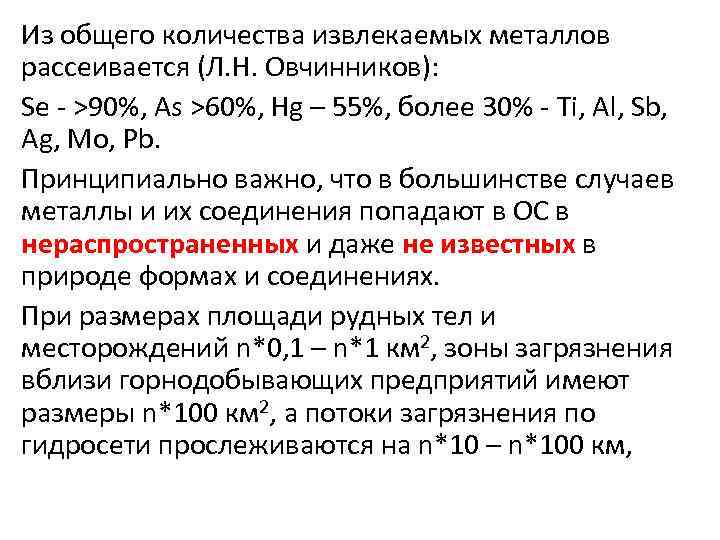 Из общего количества извлекаемых металлов рассеивается (Л.Н. Овчинников):

Se - >90%, As >60%, Hg – 55%, более 30% - Ti, Al, Sb, Ag, Mo, Pb.

Принципиально важно, что в большинстве случаев металлы и их соединения попадают в ОС в нераспространенных и даже не известных в природе формах и соединениях.

При размерах площади рудных тел и месторождений n*0,1 – n*1 км$^2$, зоны загрязнения вблизи горнодобывающих предприятий имеют размеры n*100 км$^2$, а потоки загрязнения по гидросети прослеживаются на n*10 – n*100 км,